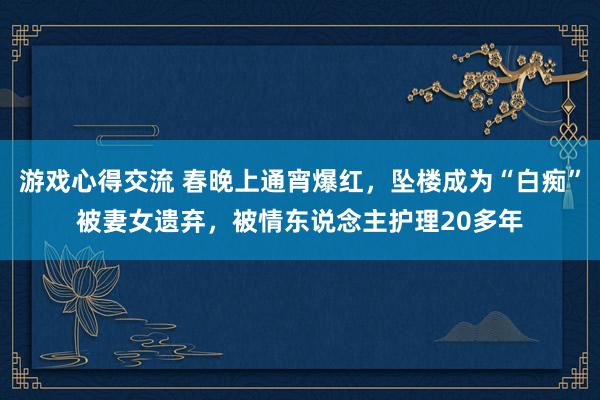 游戏心得交流 春晚上通宵爆红，坠楼成为“白痴”被妻女遗弃，被情东说念主护理20多年